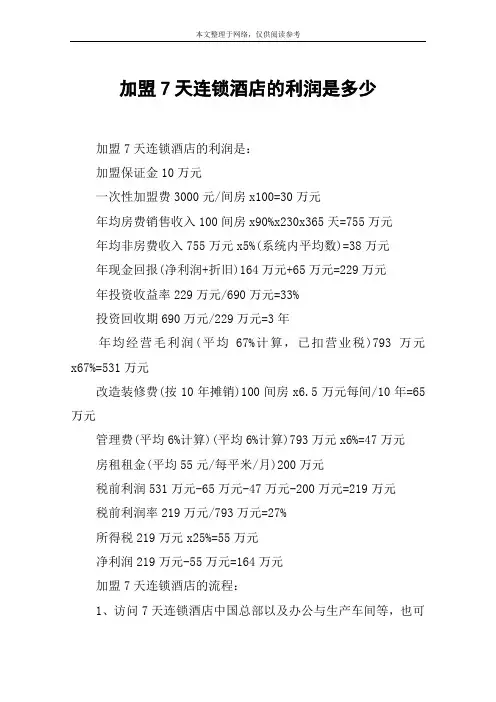 本文整理于网络，仅供阅读参考

加盟 7 天连锁酒店的利润是多少

加盟 7 天连锁酒店的利润是：

加盟保证金 10 万元

一次性加盟费 3000 元/间房 x100=30 万元

年均房费销售收入 100 间房 x90%x230x365 天=755 万元

年均非房费收入 755 万元 x5%(系统内平均数)=38 万元

年现金回报(净利润+折旧)164 万元+65 万元=229 万元

年投资收益率 229 万元/690 万元=33%

投资回收期 690 万元/229 万元=3 年

年均经营毛利润(平均 67%计算，已扣营业税)793 万元 x67%=531 万元

改造装修费(按 10 年摊销)100 间房 x6.5 万元每间/10 年=65 万元

管理费(平均 6%计算)(平均 6%计算)793 万元 x6%=47 万元

房租租金(平均 55 元/每平米/月)200 万元

税前利润 531 万元-65 万元-47 万元-200 万元=219 万元

税前利润率 219 万元/793 万元=27%

所得税 219 万元 x25%=55 万元

净利润 219 万元-55 万元=164 万元

加盟 7 天连锁酒店的流程：

1、访问 7 天连锁酒店中国总部以及办公与生产车间等，也可